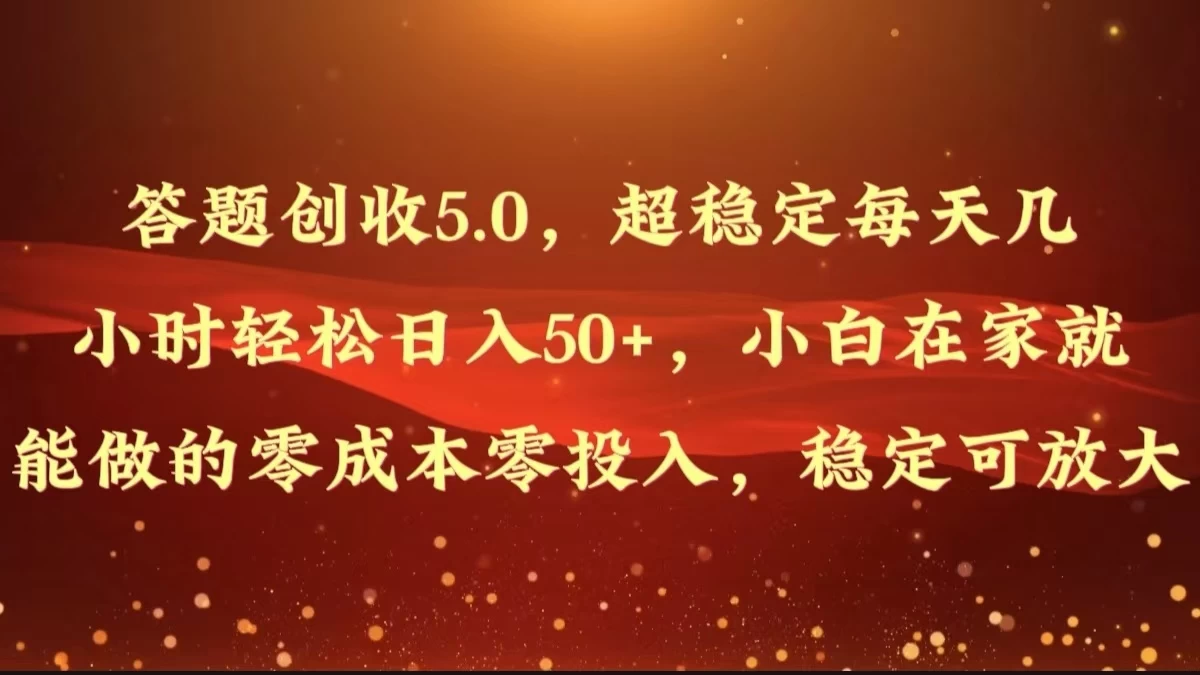 答题创收5.0，超稳定每天几小时轻松日入50+，小白在家就能做的零成本零投入，稳定可放大